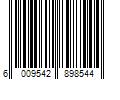 6 009542 898544